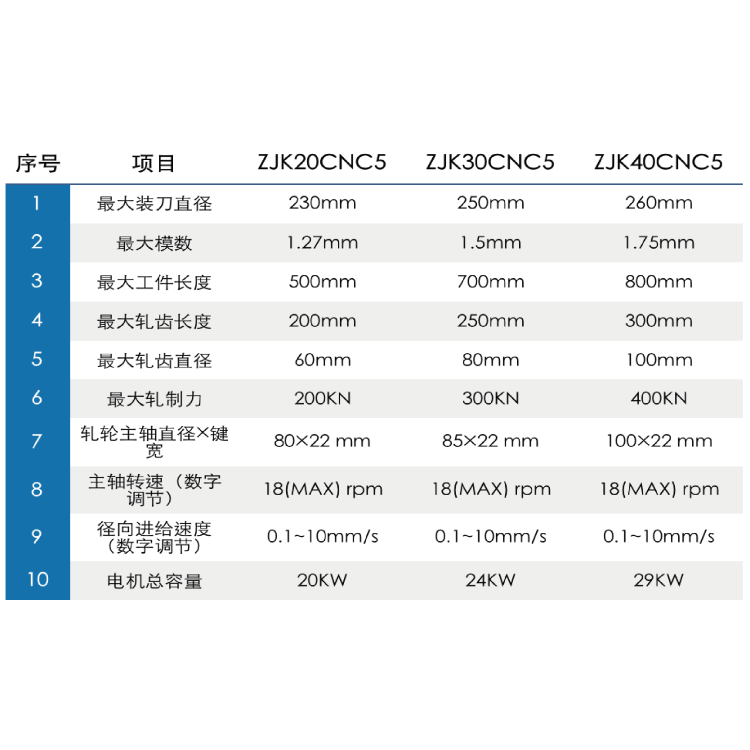 | 序号 | 项目 | ZJK20CNC5 | ZJK30CNC5 | ZJK40CNC5 |
|---|---|---|---|---|
| 1 | 最大装刀直径 | 230mm | 250mm | 260mm |
| 2 | 最大模数 | 1.27mm | 1.5mm | 1.75mm |
| 3 | 最大工件长度 | 500mm | 700mm | 800mm |
| 4 | 最大轧齿长度 | 200mm | 250mm | 300mm |
| 5 | 最大轧齿直径 | 60mm | 80mm | 100mm |
| 6 | 最大轧制力 | 200KN | 300KN | 400KN |
| 7 | 轧轮主轴直径×键宽 | 80×22 mm | 85×22 mm | 100×22 mm |
| 8 | 主轴转速（数字调节） | 18(MAX) rpm | 18(MAX) rpm | 18(MAX) rpm |
| 9 | 径向进给速度（数字调节） | 0.1~10mm/s | 0.1~10mm/s | 0.1~10mm/s |
| 10 | 电机总容量 | 20KW | 24KW | 29KW |